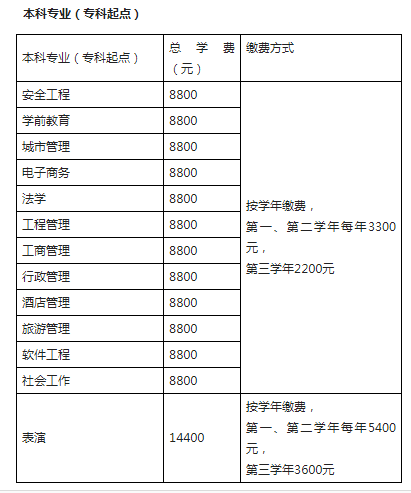 本科专业（专科起点）

| 本科专业（专科起点） | 总学费（元） | 缴费方式 |
|---|---|---|
| 安全工程 | 8800 | 按学年缴费，第一、第二学年每年3300元，第三学年2200元 |
| 学前教育 | 8800 | |
| 城市管理 | 8800 | |
| 电子商务 | 8800 | |
| 法学 | 8800 | |
| 工程管理 | 8800 | |
| 工商管理 | 8800 | |
| 行政管理 | 8800 | |
| 酒店管理 | 8800 | |
| 旅游管理 | 8800 | |
| 软件工程 | 8800 | |
| 社会工作 | 8800 | |
| 表演 | 14400 | 按学年缴费，第一、第二学年每年5400元，第三学年3600元 |